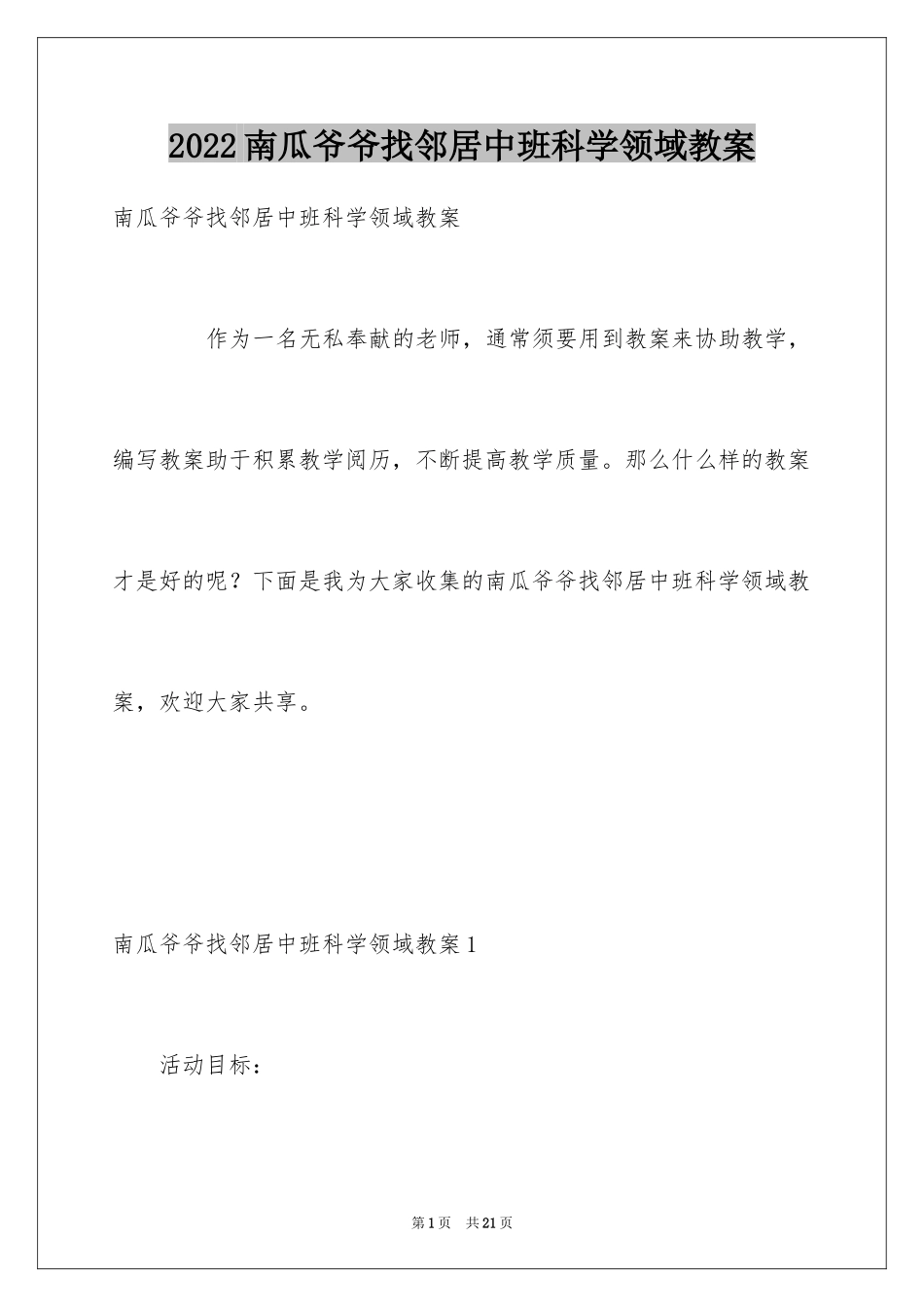 2022南瓜爷爷找邻居中班科学领域教案

南瓜爷爷找邻居中班科学领域教案

作为一名无私奉献的老师，通常须要用到教案来协助教学，编写教案助于积累教学阅历，不断提高教学质量。那么什么样的教案才是好的呢？下面是我为大家收集的南瓜爷爷找邻居中班科学领域教案，欢迎大家共享。

南瓜爷爷找邻居中班科学领域教案1

活动目标：

第1页 共21页